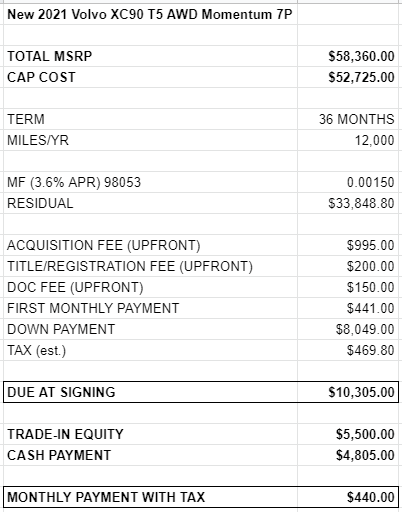 | New 2021 Volvo XC90 T5 AWD Momentum 7P | |
|---|---|
| | |
| TOTAL MSRP | $58,360.00 |
| CAP COST | $52,725.00 |
| | |
| TERM | 36 MONTHS |
| MILES/YR | 12,000 |
| | |
| MF (3.6% APR) 98053 | 0.00150 |
| RESIDUAL | $33,848.80 |
| | |
| ACQUISITION FEE (UPFRONT) | $995.00 |
| TITLE/REGISTRATION FEE (UPFRONT) | $200.00 |
| DOC FEE (UPFRONT) | $150.00 |
| FIRST MONTHLY PAYMENT | $441.00 |
| DOWN PAYMENT | $8,049.00 |
| TAX (est.) | $469.80 |
| | |
| DUE AT SIGNING | $10,305.00 |
| | |
| TRADE-IN EQUITY | $5,500.00 |
| CASH PAYMENT | $4,805.00 |
| | |
| MONTHLY PAYMENT WITH TAX | $440.00 |